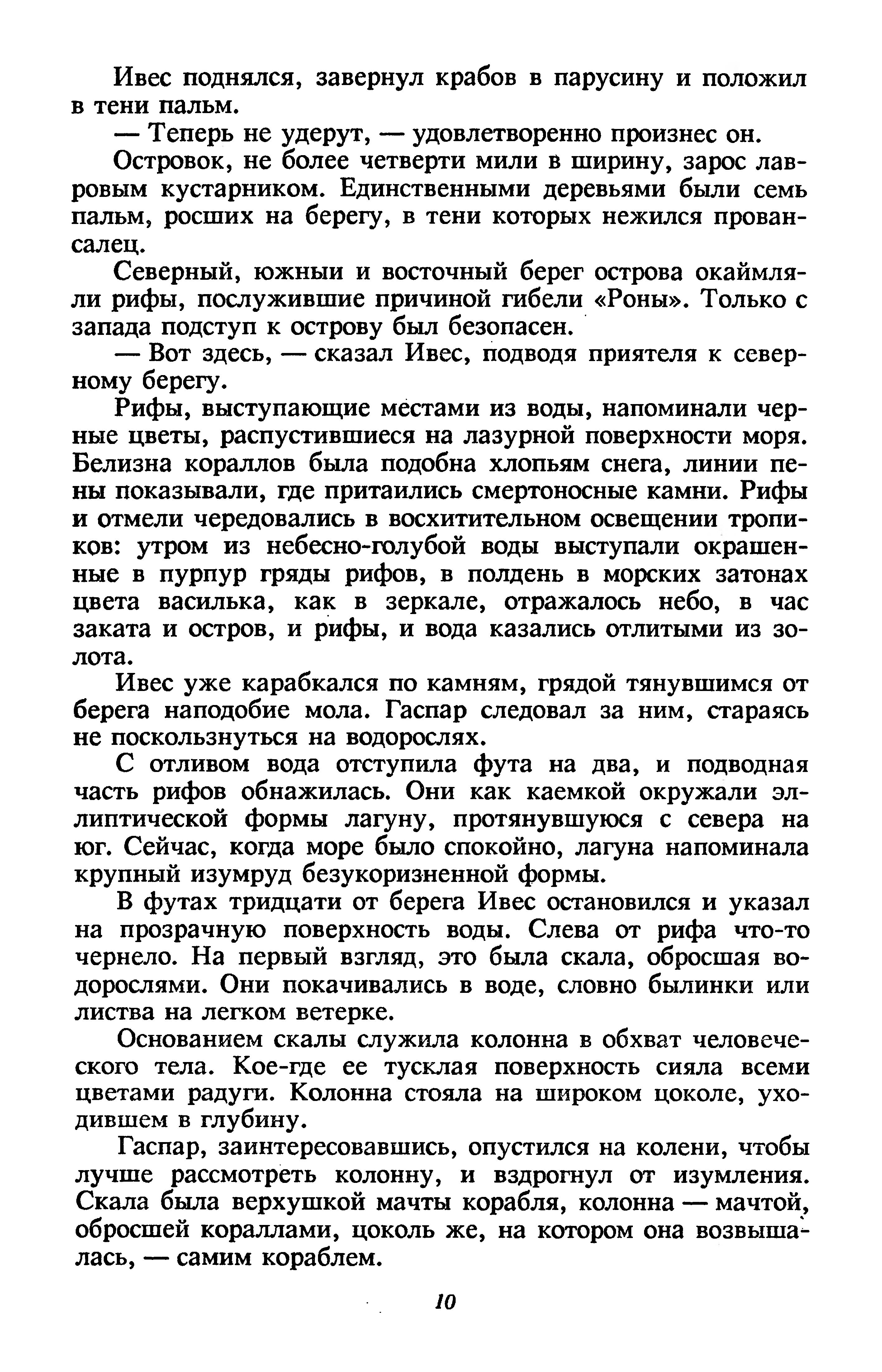 Ивес поднялся, завернул крабов в парусину и положил в тени пальм.

— Теперь не удерут, — удовлетворенно произнес он.

Островок, не более четверти мили в ширину, зарос лавровым кустарником. Единственными деревьями были семь пальм, росших на берегу, в тени которых нежился провансалец.

Северный, южныи и восточный берег острова окаймляли рифы, послужившие причиной гибели «Роны». Только с запада подступ к острову был безопасен.

— Вот здесь, — сказал Ивес, подводя приятеля к северному берегу.

Рифы, выступающие местами из воды, напоминали черные цветы, распустившиеся на лазурной поверхности моря. Белизна кораллов была подобна хлопьям снега, линии пены показывали, где притаились смертоносные камни. Рифы и отмели чередовались в восхитительном освещении тропиков: утром из небесно-голубой воды выступали окрашенные в пурпур гряды рифов, в полдень в морских затонах цвета василька, как в зеркале, отражалось небо, в час заката и остров, и рифы, и вода казались отлитыми из золота.

Ивес уже карабкался по камням, грядой тянувшимся от берега наподобие мола. Гаспар следовал за ним, стараясь не поскользнуться на водорослях.

С отливом вода отступила фута на два, и подводная часть рифов обнажилась. Они как каемкой окружали эллиптической формы лагуну, протянувшуюся с севера на юг. Сейчас, когда море было спокойно, лагуна напоминала крупный изумруд безукоризненной формы.

В футах тридцати от берега Ивес остановился и указал на прозрачную поверхность воды. Слева от рифа что-то чернело. На первый взгляд, это была скала, обросшая водорослями. Они покачивались в воде, словно былинки или листва на легком ветерке.

Основанием скалы служила колонна в обхват человеческого тела. Кое-где ее тусклая поверхность сияла всеми цветами радуги. Колонна стояла на широком цоколе, уходившем в глубину.

Гаспар, заинтересовавшись, опустился на колени, чтобы лучше рассмотреть колонну, и вздрогнул от изумления. Скала была верхушкой мачты корабля, колонна — мачтой, обросшей кораллами, цоколь же, на котором она возвышалась, — самим кораблем.

10